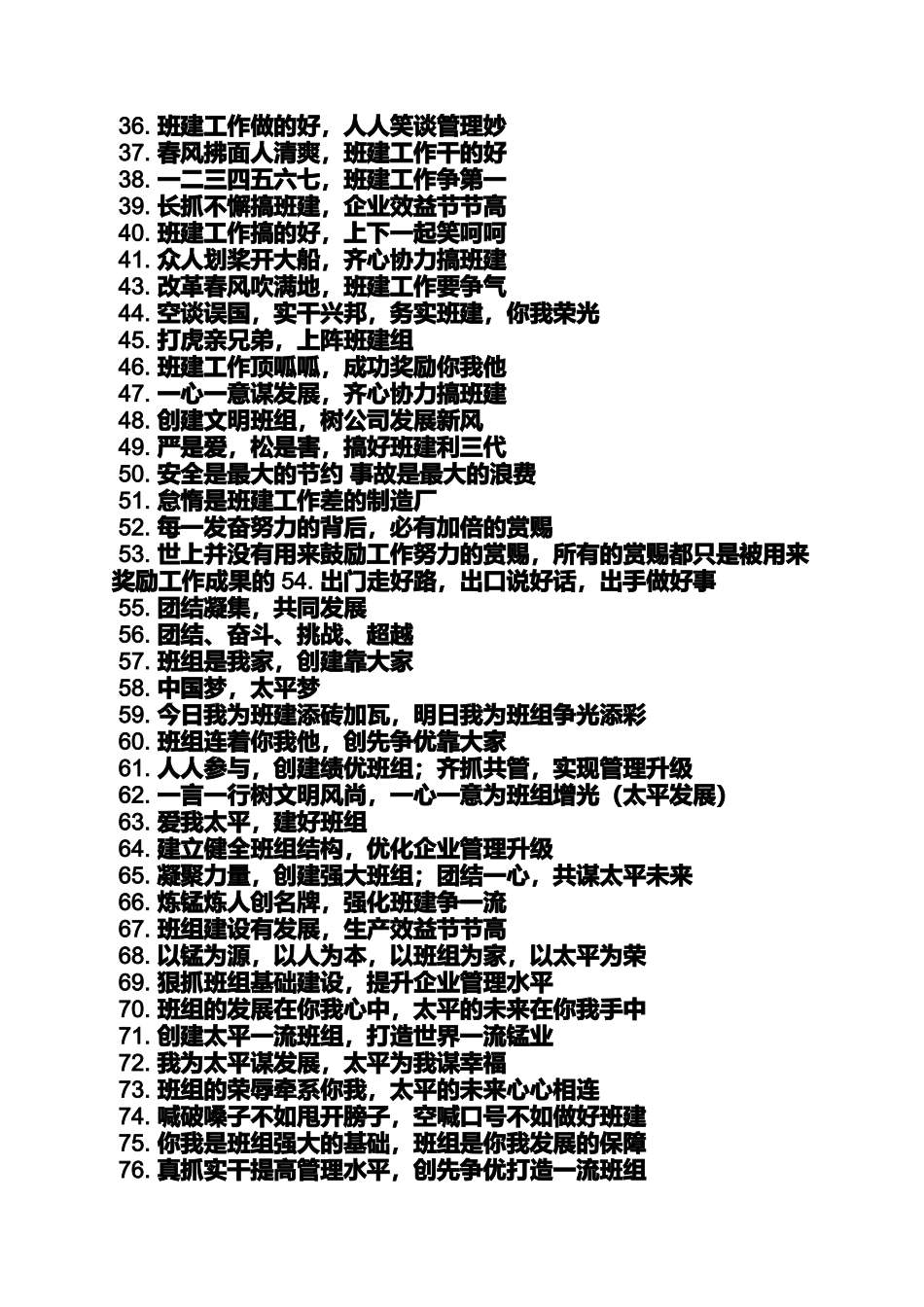 36. 班建工作做的好，人人笑谈管理妙
37. 春风拂面人清爽，班建工作干的好
38. 一二三四五六七，班建工作争第一
39. 长抓不懈搞班建，企业效益节节高
40. 班建工作搞的好，上下一起笑呵呵
41. 众人划桨开大船，齐心协力搞班建
43. 改革春风吹满地，班建工作要争气
44. 空谈误国，实干兴邦，务实班建，你我荣光
45. 打虎亲兄弟，上阵班建组
46. 班建工作顶呱呱，成功奖励你我他
47. 一心一意谋发展，齐心协力搞班建
48. 创建文明班组，树公司发展新风
49. 严是爱，松是害，搞好班建利三代
50. 安全是最大的节约 事故是最大的浪费
51. 怠惰是班建工作差的制造厂
52. 每一发奋努力的背后，必有加倍的赏赐
53. 世上并没有用来鼓励工作努力的赏赐，所有的赏赐都只是被用来奖励工作成果的 54. 出门走好路，出口说好话，出手做好事
55. 团结凝集，共同发展
56. 团结、奋斗、挑战、超越
57. 班组是我家，创建靠大家
58. 中国梦，太平梦
59. 今日我为班建添砖加瓦，明日我为班组争光添彩
60. 班组连着你我他，创先争优靠大家
61. 人人参与，创建绩优班组；齐抓共管，实现管理升级
62. 一言一行树文明风尚，一心一意为班组增光（太平发展）
63. 爱我太平，建好班组
64. 建立健全班组结构，优化企业管理升级
65. 凝聚力量，创建强大班组；团结一心，共谋太平未来
66. 炼锰炼人创名牌，强化班建争一流
67. 班组建设有发展，生产效益节节高
68. 以锰为源，以人为本，以班组为家，以太平为荣
69. 狠抓班组基础建设，提升企业管理水平
70. 班组的发展在你我心中，太平的未来在你我手中
71. 创建太平一流班组，打造世界一流锰业
72. 我为太平谋发展，太平为我谋幸福
73. 班组的荣辱牵系你我，太平的未来心心相连
74. 喊破嗓子不如甩开膀子，空喊口号不如做好班建
75. 你我是班组强大的基础，班组是你我发展的保障
76. 真抓实干提高管理水平，创先争优打造一流班组